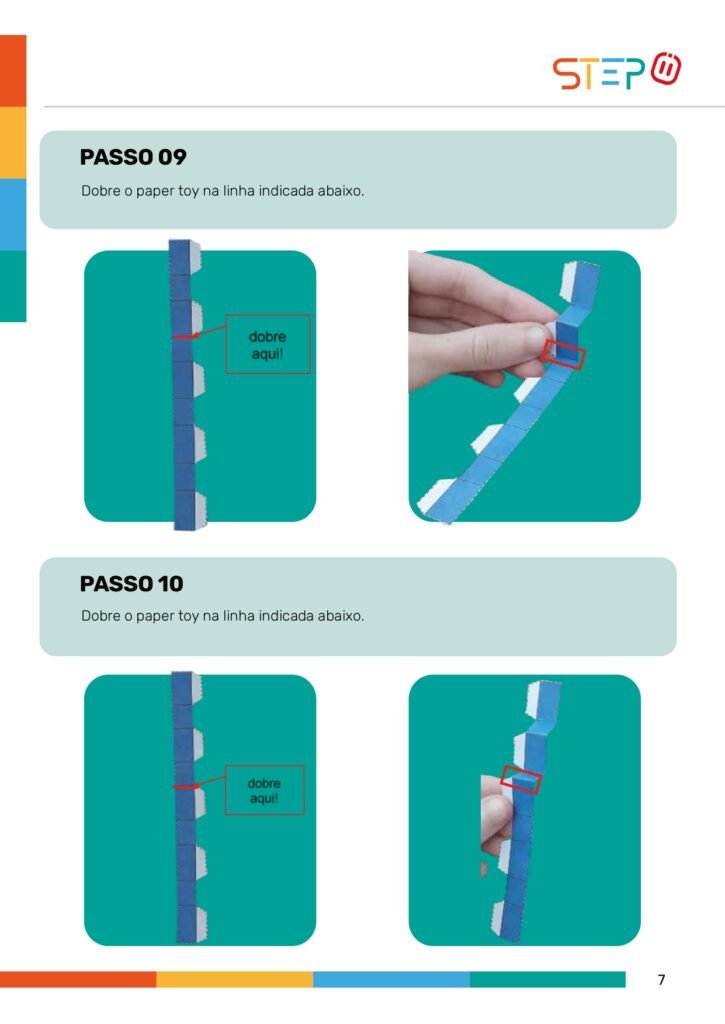 STEP

PASSO 09

Dobre o paper toy na linha indicada abaixo.

dobre aqui!

PASSO 10

Dobre o paper toy na linha indicada abaixo.

dobre aqui!

7